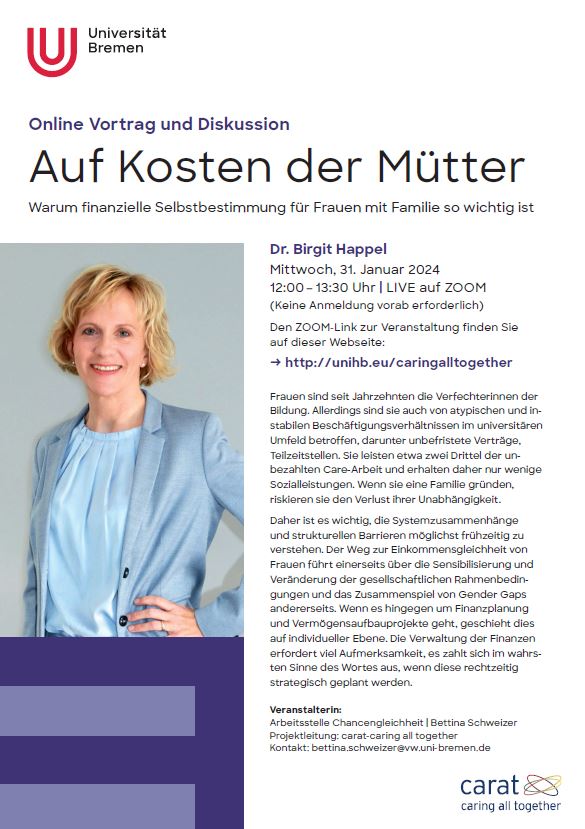 Universität Bremen

Online Vortrag und Diskussion

Auf Kosten der Mütter

Warum finanzielle Selbstbestimmung für Frauen mit Familie so wichtig ist

Dr. Birgit Happel
Mittwoch, 31. Januar 2024
12:00 – 13:30 Uhr | LIVE auf ZOOM
(Keine Anmeldung vorab erforderlich)

Den ZOOM-Link zur Veranstaltung finden Sie auf dieser Webseite:

→ http://unihb.eu/caringalltogether

Frauen sind seit Jahrzehnten die Verfechterinnen der Bildung. Allerdings sind sie auch von atypischen und instabilen Beschäftigungsverhältnissen im universitären Umfeld betroffen, darunter unbefristete Verträge, Teilzeitstellen. Sie leisten etwa zwei Drittel der unbezahlten Care-Arbeit und erhalten daher nur wenige Sozialleistungen. Wenn sie eine Familie gründen, riskieren sie den Verlust ihrer Unabhängigkeit.

Daher ist es wichtig, die Systemzusammenhänge und strukturellen Barrieren möglichst frühzeitig zu verstehen. Der Weg zur Einkommensgleichheit von Frauen führt einerseits über die Sensibilisierung und Veränderung der gesellschaftlichen Rahmenbedingungen und das Zusammenspiel von Gender Gaps andererseits. Wenn es hingegen um Finanzplanung und Vermögensaufbauprojekte geht, geschieht dies auf individueller Ebene. Die Verwaltung der Finanzen erfordert viel Aufmerksamkeit, es zahlt sich im wahrsten Sinne des Wortes aus, wenn diese rechtzeitig strategisch geplant werden.

Veranstalterin:
Arbeitsstelle Chancengleichheit | Bettina Schweizer
Projektleitung: carat-caring all together
Kontakt: bettina.schweizer@vw.uni-bremen.de

carat
caring all together